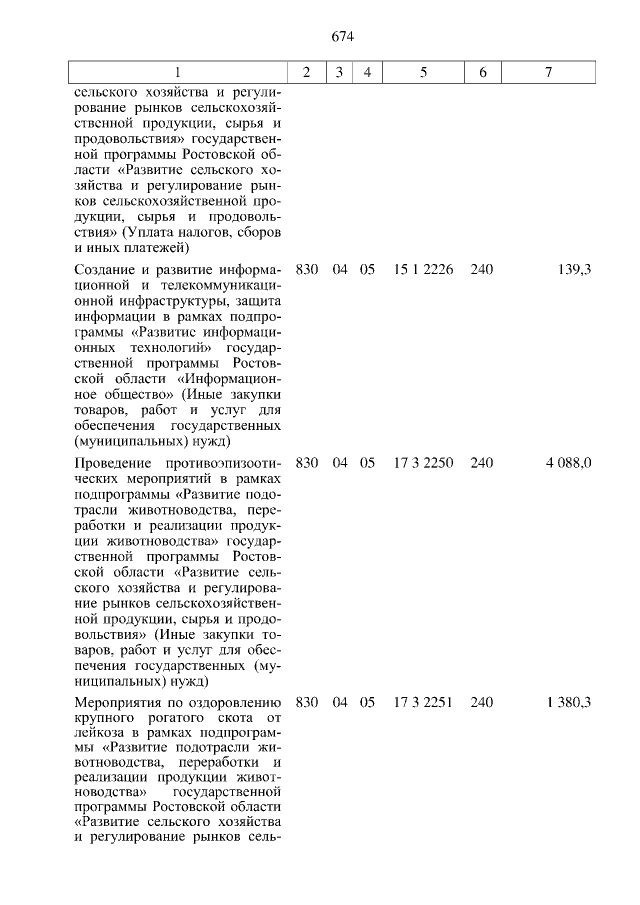 674

| 1 | 2 | 3 | 4 | 5 | 6 | 7 |
|---|---|---|---|---|---|---|
| сельского хозяйства и регулирование рынков сельскохозяйственной продукции, сырья и продовольствия» государственной программы Ростовской области «Развитие сельского хозяйства и регулирование рынков сельскохозяйственной продукции, сырья и продовольствия» (Уплата налогов, сборов и иных платежей) | | | | | | |
| Создание и развитие информационной и телекоммуникационной инфраструктуры, защита информации в рамках подпрограммы «Развитие информационных технологий» государственной программы Ростовской области «Информационное общество» (Иные закупки товаров, работ и услуг для обеспечения государственных (муниципальных) нужд) | 830 | 04 | 05 | 15 1 2226 | 240 | 139,3 |
| Проведение противоэпизоотических мероприятий в рамках подпрограммы «Развитие подотрасли животноводства, переработки и реализации продукции животноводства» государственной программы Ростовской области «Развитие сельского хозяйства и регулирование рынков сельскохозяйственной продукции, сырья и продовольствия» (Иные закупки товаров, работ и услуг для обеспечения государственных (муниципальных) нужд) | 830 | 04 | 05 | 17 3 2250 | 240 | 4 088,0 |
| Мероприятия по оздоровлению крупного рогатого скота от лейкоза в рамках подпрограммы «Развитие подотрасли животноводства, переработки и реализации продукции животноводства» государственной программы Ростовской области «Развитие сельского хозяйства и регулирование рынков сель- | 830 | 04 | 05 | 17 3 2251 | 240 | 1 380,3 |